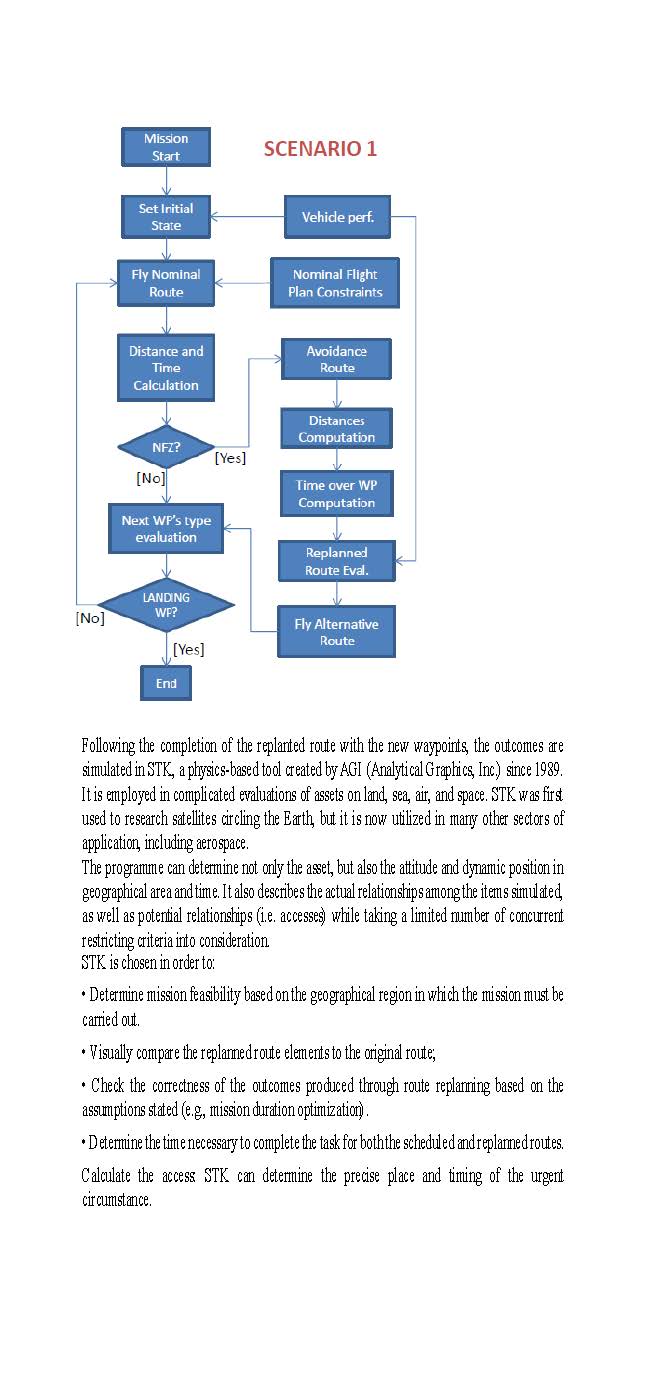 Mission Start

SCENARIO 1

Set Initial State

Vehicle perf.

Fly Nominal Route

Nominal Flight Plan Constraints

Distance and Time Calculation

Avoidance Route

Distances Computation

NFZ?

[Yes]

[No]

Time over WP Computation

Next WP's type evaluation

Replanned Route Eval.

LANDING WP?

[No]

Fly Alternative Route

[Yes]

End

Following the completion of the replanted route with the new waypoints, the outcomes are simulated in STK, a physics-based tool created by AGI (Analytical Graphics, Inc.) since 1989. It is employed in complicated evaluations of assets on land, sea, air, and space. STK was first used to research satellites circling the Earth, but it is now utilized in many other sectors of application, including aerospace.
The programme can determine not only the asset, but also the attitude and dynamic position in geographical area and time. It also describes the actual relationships among the items simulated, as well as potential relationships (i.e. accesses) while taking a limited number of concurrent restricting criteria into consideration.
STK is chosen in order to:

• Determine mission feasibility based on the geographical region in which the mission must be carried out.

• Visually compare the replanned route elements to the original route;

• Check the correctness of the outcomes produced through route replanning based on the assumptions stated (e.g., mission duration optimization).

• Determine the time necessary to complete the task for both the scheduled and replanned routes.

Calculate the access: STK can determine the precise place and timing of the urgent circumstance.